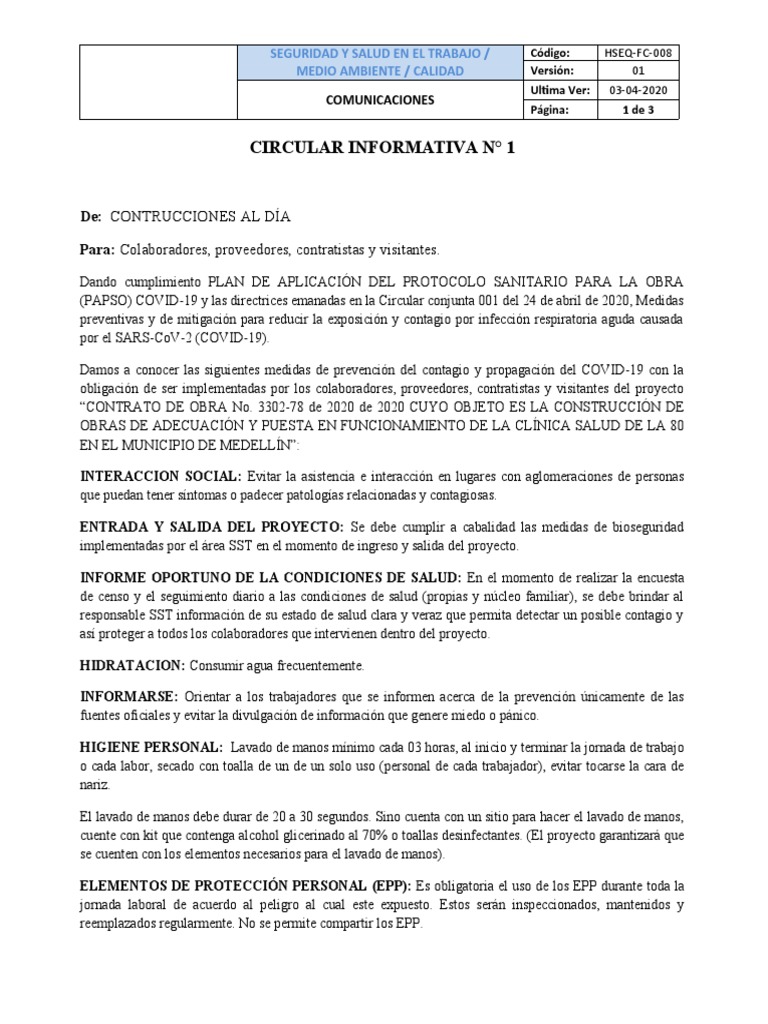 | | SEGURIDAD Y SALUD EN EL TRABAJO / MEDIO AMBIENTE / CALIDAD | Código: | HSEQ-FC-008 |
|---|---|---|---|
| | | Versión: | 01 |
| | COMUNICACIONES | Ultima Ver: | 03-04-2020 |
| | | Página: | 1 de 3 |

CIRCULAR INFORMATIVA N° 1

De: CONTRUCCIONES AL DÍA

Para: Colaboradores, proveedores, contratistas y visitantes.

Dando cumplimiento PLAN DE APLICACIÓN DEL PROTOCOLO SANITARIO PARA LA OBRA (PAPSO) COVID-19 y las directrices emanadas en la Circular conjunta 001 del 24 de abril de 2020, Medidas preventivas y de mitigación para reducir la exposición y contagio por infección respiratoria aguda causada por el SARS-CoV-2 (COVID-19).

Damos a conocer las siguientes medidas de prevención del contagio y propagación del COVID-19 con la obligación de ser implementadas por los colaboradores, proveedores, contratistas y visitantes del proyecto "CONTRATO DE OBRA No. 3302-78 de 2020 de 2020 CUYO OBJETO ES LA CONSTRUCCIÓN DE OBRAS DE ADECUACIÓN Y PUESTA EN FUNCIONAMIENTO DE LA CLÍNICA SALUD DE LA 80 EN EL MUNICIPIO DE MEDELLÍN":

INTERACCION SOCIAL: Evitar la asistencia e interacción en lugares con aglomeraciones de personas que puedan tener síntomas o padecer patologías relacionadas y contagiosas.

ENTRADA Y SALIDA DEL PROYECTO: Se debe cumplir a cabalidad las medidas de bioseguridad implementadas por el área SST en el momento de ingreso y salida del proyecto.

INFORME OPORTUNO DE LA CONDICIONES DE SALUD: En el momento de realizar la encuesta de censo y el seguimiento diario a las condiciones de salud (propias y núcleo familiar), se debe brindar al responsable SST información de su estado de salud clara y veraz que permita detectar un posible contagio y así proteger a todos los colaboradores que intervienen dentro del proyecto.

HIDRATACION: Consumir agua frecuentemente.

INFORMARSE: Orientar a los trabajadores que se informen acerca de la prevención únicamente de las fuentes oficiales y evitar la divulgación de información que genere miedo o pánico.

HIGIENE PERSONAL: Lavado de manos mínimo cada 03 horas, al inicio y terminar la jornada de trabajo o cada labor, secado con toalla de un de un solo uso (personal de cada trabajador), evitar tocarse la cara de nariz.

El lavado de manos debe durar de 20 a 30 segundos. Sino cuenta con un sitio para hacer el lavado de manos, cuente con kit que contenga alcohol glicerinado al 70% o toallas desinfectantes. (El proyecto garantizará que se cuenten con los elementos necesarios para el lavado de manos).

ELEMENTOS DE PROTECCIÓN PERSONAL (EPP): Es obligatoria el uso de los EPP durante toda la jornada laboral de acuerdo al peligro al cual este expuesto. Estos serán inspeccionados, mantenidos y reemplazados regularmente. No se permite compartir los EPP.